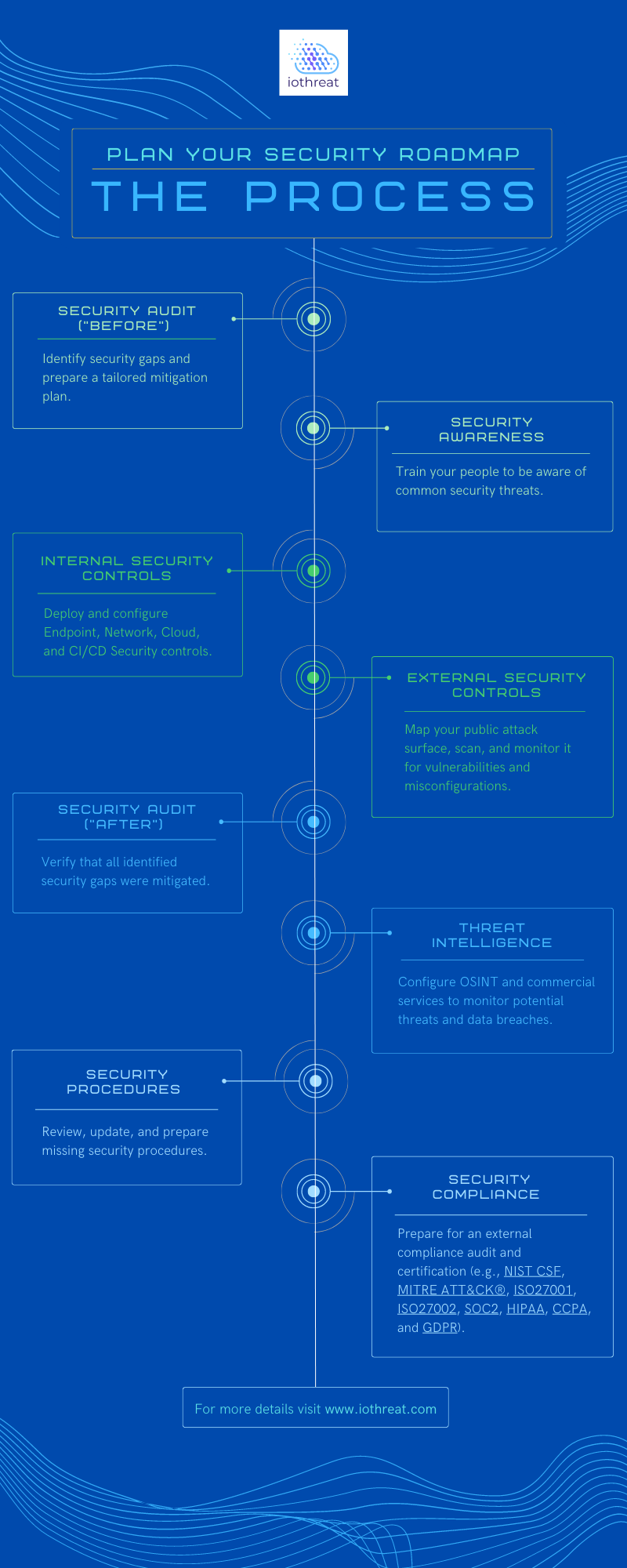 iothreat

PLAN YOUR SECURITY ROADMAP
THE PROCESS

SECURITY AUDIT ("BEFORE")
Identify security gaps and prepare a tailored mitigation plan.

SECURITY AWARENESS
Train your people to be aware of common security threats.

INTERNAL SECURITY CONTROLS
Deploy and configure Endpoint, Network, Cloud, and CI/CD Security controls.

EXTERNAL SECURITY CONTROLS
Map your public attack surface, scan, and monitor it for vulnerabilities and misconfigurations.

SECURITY AUDIT ("AFTER")
Verify that all identified security gaps were mitigated.

THREAT INTELLIGENCE
Configure OSINT and commercial services to monitor potential threats and data breaches.

SECURITY PROCEDURES
Review, update, and prepare missing security procedures.

SECURITY COMPLIANCE
Prepare for an external compliance audit and certification (e.g., NIST CSF, MITRE ATT&CK®, ISO27001, ISO27002, SOC2, HIPAA, CCPA, and GDPR).

For more details visit www.iothreat.com